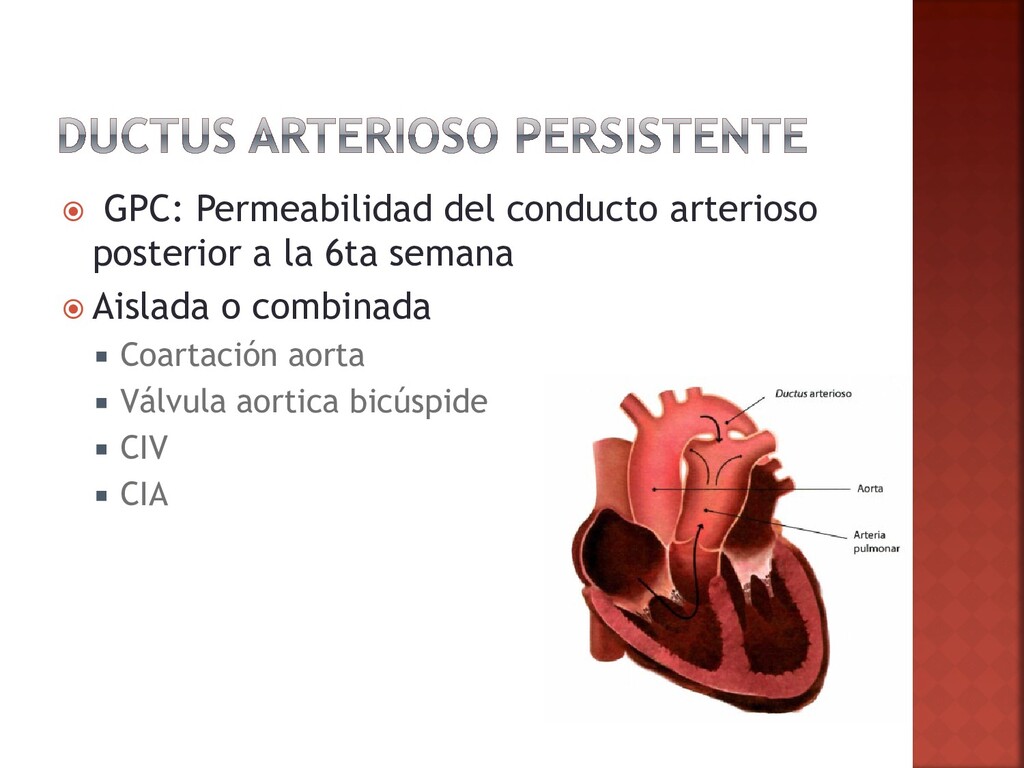 DUCTUS ARTERIOSO PERSISTENTE

• GPC: Permeabilidad del conducto arterioso posterior a la 6ta semana
• Aislada o combinada
• Coartación aorta
• Válvula aortica bicúspide
• CIV
• CIA

Ductus arterioso
Aorta
Arteria pulmonar